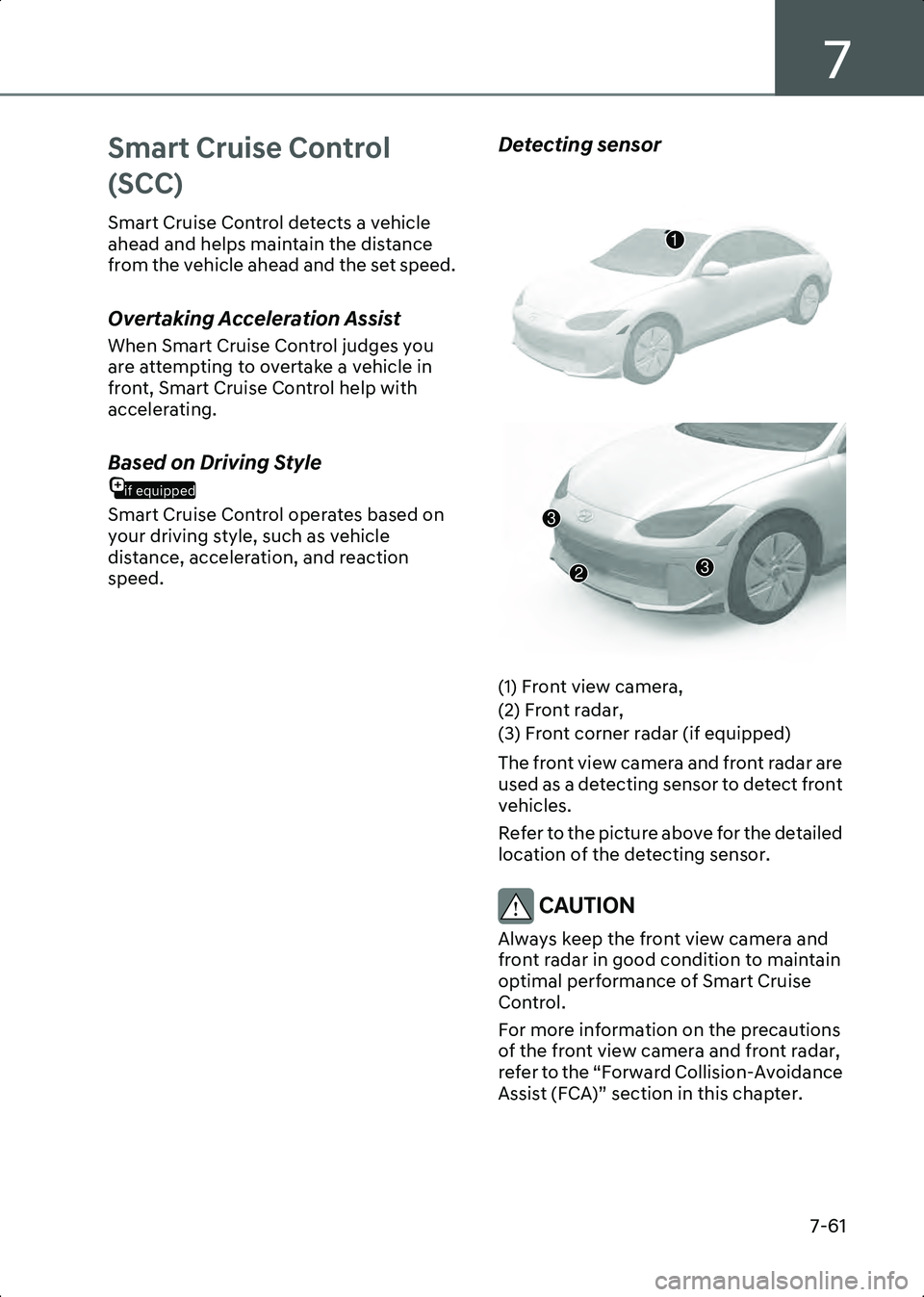 7

Smart Cruise Control (SCC)

Smart Cruise Control detects a vehicle ahead and helps maintain the distance from the vehicle ahead and the set speed.

Overtaking Acceleration Assist

When Smart Cruise Control judges you are attempting to overtake a vehicle in front, Smart Cruise Control help with accelerating.

Based on Driving Style

if equipped

Smart Cruise Control operates based on your driving style, such as vehicle distance, acceleration, and reaction speed.

Detecting sensor

1

3

2

3

(1) Front view camera,
(2) Front radar,
(3) Front corner radar (if equipped)

The front view camera and front radar are used as a detecting sensor to detect front vehicles.

Refer to the picture above for the detailed location of the detecting sensor.

CAUTION

Always keep the front view camera and front radar in good condition to maintain optimal performance of Smart Cruise Control.

For more information on the precautions of the front view camera and front radar, refer to the “Forward Collision-Avoidance Assist (FCA)” section in this chapter.

7-61

carmanualsonline.info